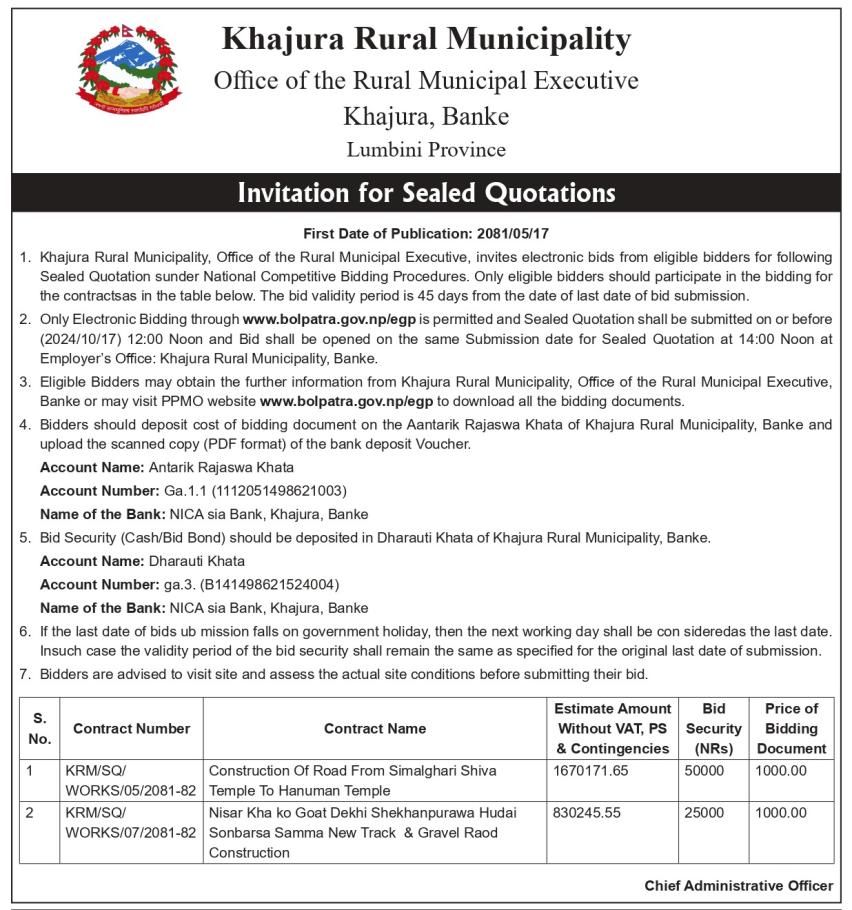 Khajura Rural Municipality
Office of the Rural Municipal Executive
Khajura, Banke
Lumbini Province

Invitation for Sealed Quotations

First Date of Publication: 2081/05/17

1. Khajura Rural Municipality, Office of the Rural Municipal Executive, invites electronic bids from eligible bidders for following Sealed Quotation sunder National Competitive Bidding Procedures. Only eligible bidders should participate in the bidding for the contractsas in the table below. The bid validity period is 45 days from the date of last date of bid submission.

2. Only Electronic Bidding through www.bolpatra.gov.np/egp is permitted and Sealed Quotation shall be submitted on or before (2024/10/17) 12:00 Noon and Bid shall be opened on the same Submission date for Sealed Quotation at 14:00 Noon at Employer's Office: Khajura Rural Municipality, Banke.

3. Eligible Bidders may obtain the further information from Khajura Rural Municipality, Office of the Rural Municipal Executive, Banke or may visit PPMO website www.bolpatra.gov.np/egp to download all the bidding documents.

4. Bidders should deposit cost of bidding document on the Aantarik Rajaswa Khata of Khajura Rural Municipality, Banke and upload the scanned copy (PDF format) of the bank deposit Voucher.
Account Name: Antarik Rajaswa Khata
Account Number: Ga.1.1 (1112051498621003)
Name of the Bank: NICA sia Bank, Khajura, Banke

5. Bid Security (Cash/Bid Bond) should be deposited in Dharauti Khata of Khajura Rural Municipality, Banke.
Account Name: Dharauti Khata
Account Number: ga.3. (B141498621524004)
Name of the Bank: NICA sia Bank, Khajura, Banke

6. If the last date of bids ub mission falls on government holiday, then the next working day shall be con sideredas the last date. Insuch case the validity period of the bid security shall remain the same as specified for the original last date of submission.

7. Bidders are advised to visit site and assess the actual site conditions before submitting their bid.

| S. No. | Contract Number | Contract Name | Estimate Amount Without VAT, PS & Contingencies | Bid Security (NRs) | Price of Bidding Document |
|---|---|---|---|---|---|
| 1 | KRM/SQ/ WORKS/05/2081-82 | Construction Of Road From Simalghari Shiva Temple To Hanuman Temple | 1670171.65 | 50000 | 1000.00 |
| 2 | KRM/SQ/ WORKS/07/2081-82 | Nisar Kha ko Goat Dekhi Shekhanpurawa Hudai Sonbarsa Samma New Track & Gravel Raod Construction | 830245.55 | 25000 | 1000.00 |

Chief Administrative Officer